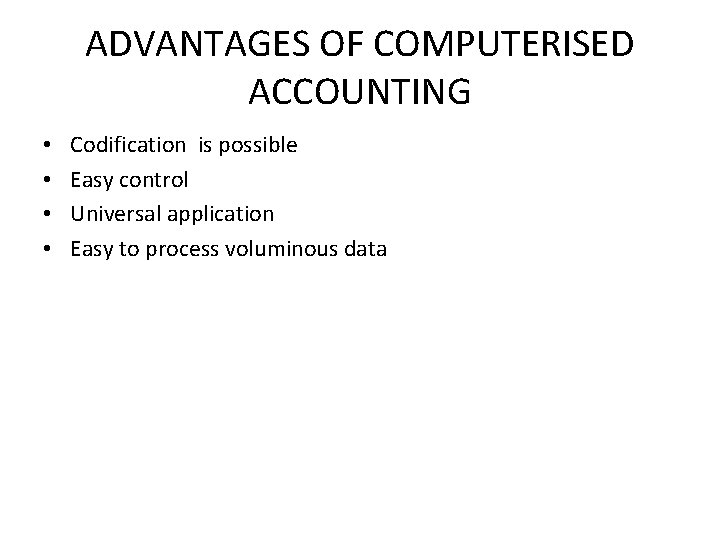 ADVANTAGES OF COMPUTERISED ACCOUNTING

• Codification is possible
• Easy control
• Universal application
• Easy to process voluminous data